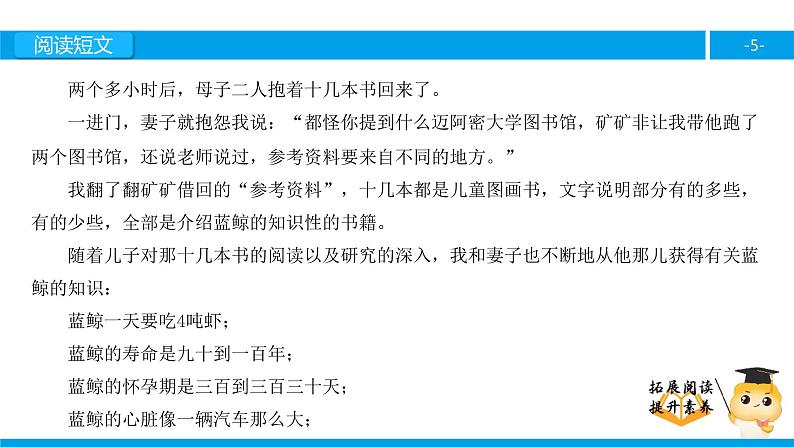 阅读短文

-5-

两个多小时后，母子二人抱着十几本书回来了。

一进门，妻子就抱怨我说：“都怪你提到什么迈阿密大学图书馆，矿矿非让我带他跑了两个图书馆，还说老师说过，参考资料要来自不同的地方。”

我翻了翻矿矿借回的“参考资料”，十几本都是儿童图画书，文字说明部分有的多些，有的少些，全部是介绍蓝鲸的知识性的书籍。

随着儿子对那十几本书的阅读以及研究的深入，我和妻子也不断地从他那儿获得有关蓝鲸的知识：

蓝鲸一天要吃4吨虾；

蓝鲸的寿命是九十到一百年；

蓝鲸的怀孕期是三百到三百三十天；

蓝鲸的心脏像一辆汽车那么大；

拓展阅读
提升素养